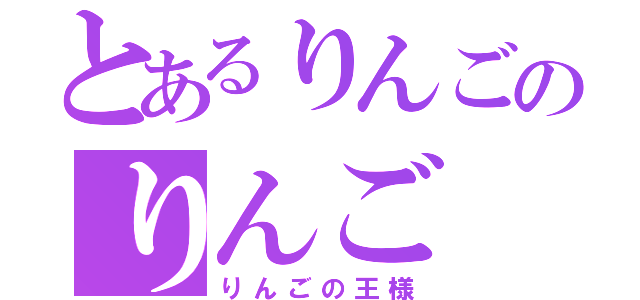 とあるりんごの
りんご
りんごの王様